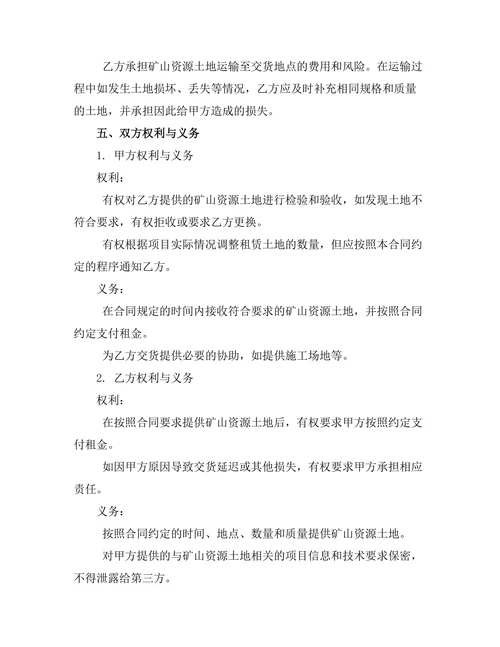 乙方承担矿山资源土地运输至交货地点的费用和风险。在运输过程中如发生土地损坏、丢失等情况，乙方应及时补充相同规格和质量的土地，并承担因此给甲方造成的损失。

五、双方权利与义务

1. 甲方权利与义务

权利：

有权对乙方提供的矿山资源土地进行检验和验收，如发现土地不符合要求，有权拒收或要求乙方更换。

有权根据项目实际情况调整租赁土地的数量，但应按照本合同约定的程序通知乙方。

义务：

在合同规定的时间内接收符合要求的矿山资源土地，并按照合同约定支付租金。

为乙方交货提供必要的协助，如提供施工场地等。

2. 乙方权利与义务

权利：

在按照合同要求提供矿山资源土地后，有权要求甲方按照约定支付租金。

如因甲方原因导致交货延迟或其他损失，有权要求甲方承担相应责任。

义务：

按照合同约定的时间、地点、数量和质量提供矿山资源土地。

对甲方提供的与矿山资源土地相关的项目信息和技术要求保密，不得泄露给第三方。